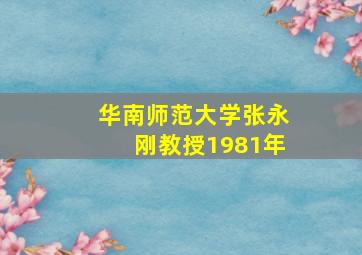 华南师范大学张永刚教授1981年